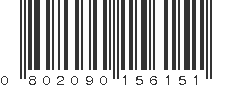 0 802090 156151